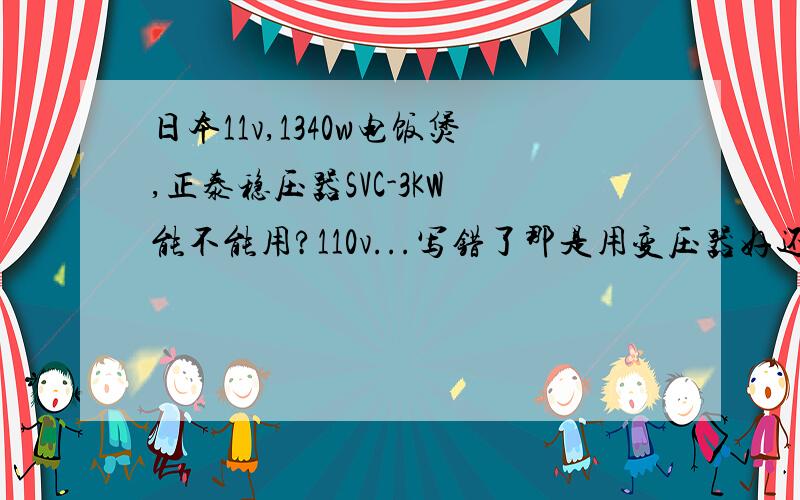 日本11v,1340w电饭煲,正泰稳压器SVC-3KW能不能用?110v...写错了那是用变压器好还